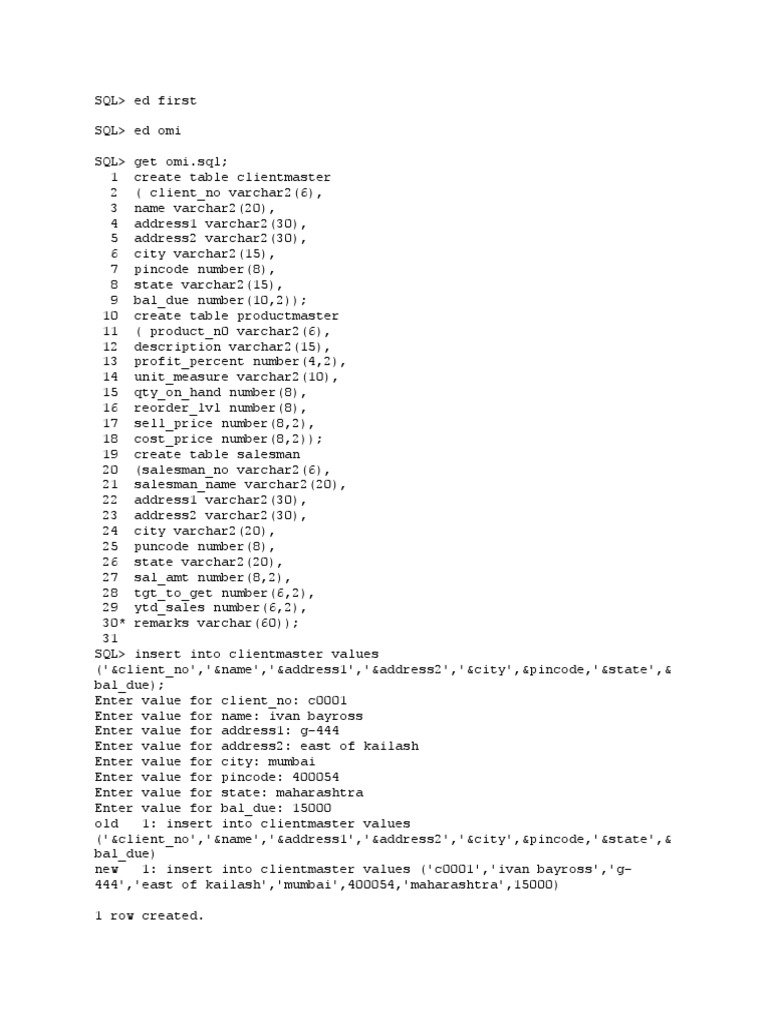 SQL> ed first

SQL> ed omi

SQL> get omi.sql;
1 create table clientmaster
2 ( client_no varchar2(6),
3 name varchar2(20),
4 address1 varchar2(30),
5 address2 varchar2(30),
6 city varchar2(15),
7 pincode number(8),
8 state varchar2(15),
9 bal_due number(10,2));
10 create table productmaster
11 ( product_n0 varchar2(6),
12 description varchar2(15),
13 profit_percent number(4,2),
14 unit_measure varchar2(10),
15 qty_on_hand number(8),
16 reorder_lvl number(8),
17 sell_price number(8,2),
18 cost_price number(8,2));
19 create table salesman
20 (salesman_no varchar2(6),
21 salesman_name varchar2(20),
22 address1 varchar2(30),
23 address2 varchar2(30),
24 city varchar2(20),
25 puncode number(8),
26 state varchar2(20),
27 sal_amt number(8,2),
28 tgt_to_get number(6,2),
29 ytd_sales number(6,2),
30* remarks varchar(60));
31
SQL> insert into clientmaster values ('&client_no','&name','&address1','&address2','&city',&pincode,'&state',&bal_due);
Enter value for client_no: c0001
Enter value for name: ivan bayross
Enter value for address1: g-444
Enter value for address2: east of kailash
Enter value for city: mumbai
Enter value for pincode: 400054
Enter value for state: maharashtra
Enter value for bal_due: 15000
old 1: insert into clientmaster values ('&client_no','&name','&address1','&address2','&city',&pincode,'&state',&bal_due)
new 1: insert into clientmaster values ('c0001','ivan bayross','g-444','east of kailash','mumbai',400054,'maharashtra',15000)

1 row created.